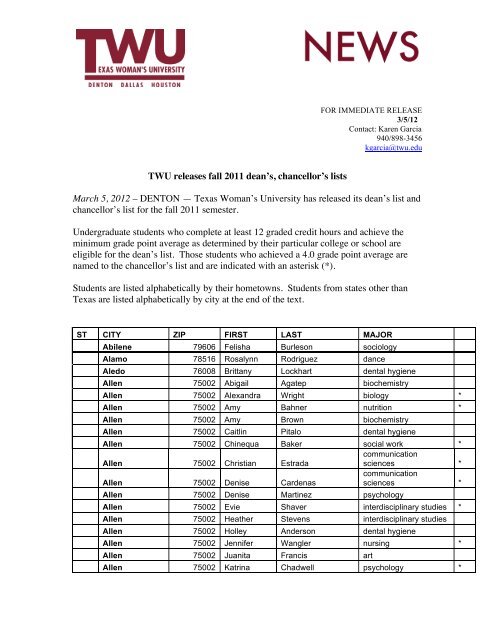 TWU
TEXAS WOMAN'S UNIVERSITY
DENTON DALLAS HOUSTON

NEWS

FOR IMMEDIATE RELEASE
3/5/12
Contact: Karen Garcia
940/898-3456
kgarcia@twu.edu

TWU releases fall 2011 dean's, chancellor's lists

March 5, 2012 – DENTON — Texas Woman's University has released its dean's list and chancellor's list for the fall 2011 semester.

Undergraduate students who complete at least 12 graded credit hours and achieve the minimum grade point average as determined by their particular college or school are eligible for the dean's list. Those students who achieved a 4.0 grade point average are named to the chancellor's list and are indicated with an asterisk (*).

Students are listed alphabetically by their hometowns. Students from states other than Texas are listed alphabetically by city at the end of the text.

| ST | CITY | ZIP | FIRST | LAST | MAJOR | |
|---|---|---|---|---|---|---|
| | Abilene | 79606 | Felisha | Burleson | sociology | |
| | Alamo | 78516 | Rosalynn | Rodriguez | dance | |
| | Aledo | 76008 | Brittany | Lockhart | dental hygiene | |
| | Allen | 75002 | Abigail | Agatep | biochemistry | |
| | Allen | 75002 | Alexandra | Wright | biology | * |
| | Allen | 75002 | Amy | Bahner | nutrition | * |
| | Allen | 75002 | Amy | Brown | biochemistry | |
| | Allen | 75002 | Caitlin | Pitalo | dental hygiene | |
| | Allen | 75002 | Chinequa | Baker | social work | * |
| | Allen | 75002 | Christian | Estrada | communication sciences | * |
| | Allen | 75002 | Denise | Cardenas | communication sciences | * |
| | Allen | 75002 | Denise | Martinez | psychology | |
| | Allen | 75002 | Evie | Shaver | interdisciplinary studies | * |
| | Allen | 75002 | Heather | Stevens | interdisciplinary studies | |
| | Allen | 75002 | Holley | Anderson | dental hygiene | |
| | Allen | 75002 | Jennifer | Wangler | nursing | * |
| | Allen | 75002 | Juanita | Francis | art | |
| | Allen | 75002 | Katrina | Chadwell | psychology | * |